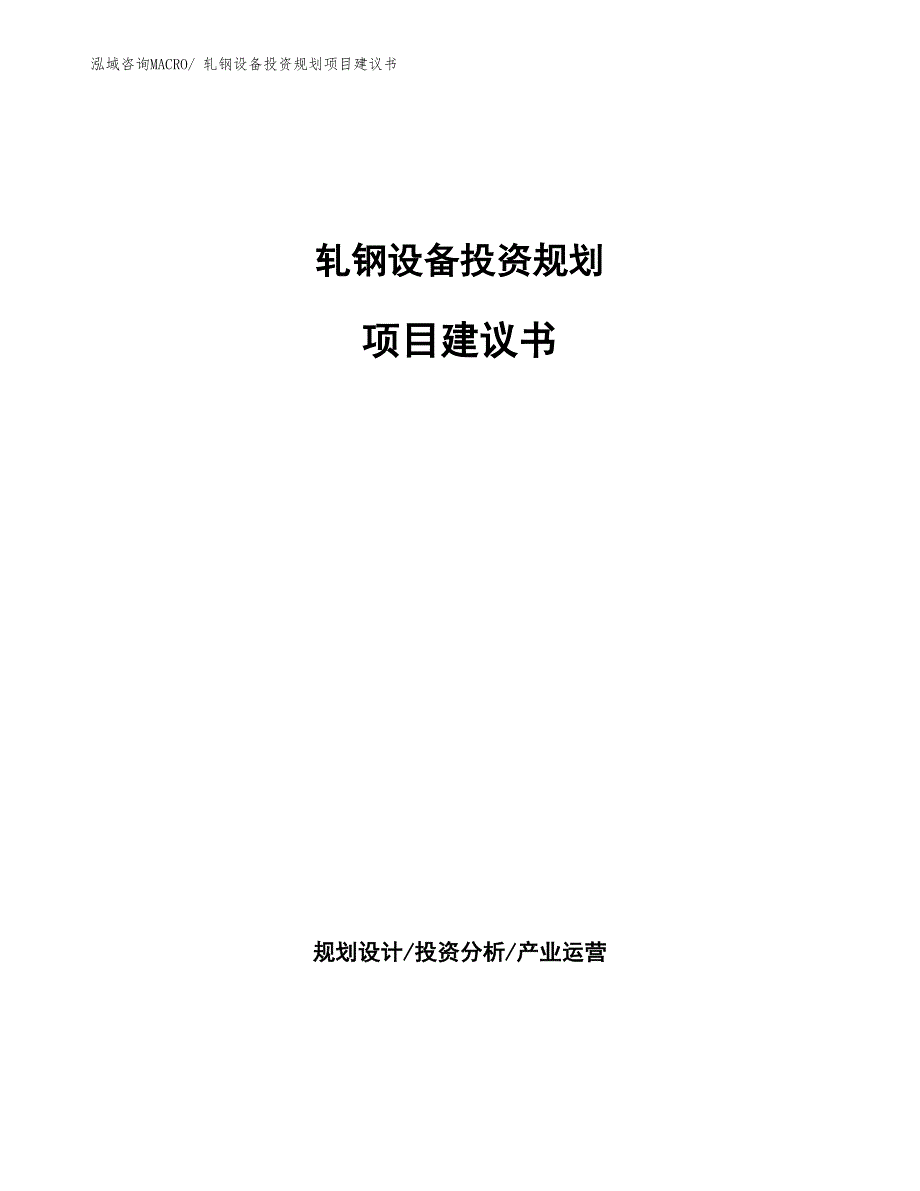 泓域咨询MACRO/ 轧钢设备投资规划项目建议书

轧钢设备投资规划

项目建议书

规划设计/投资分析/产业运营